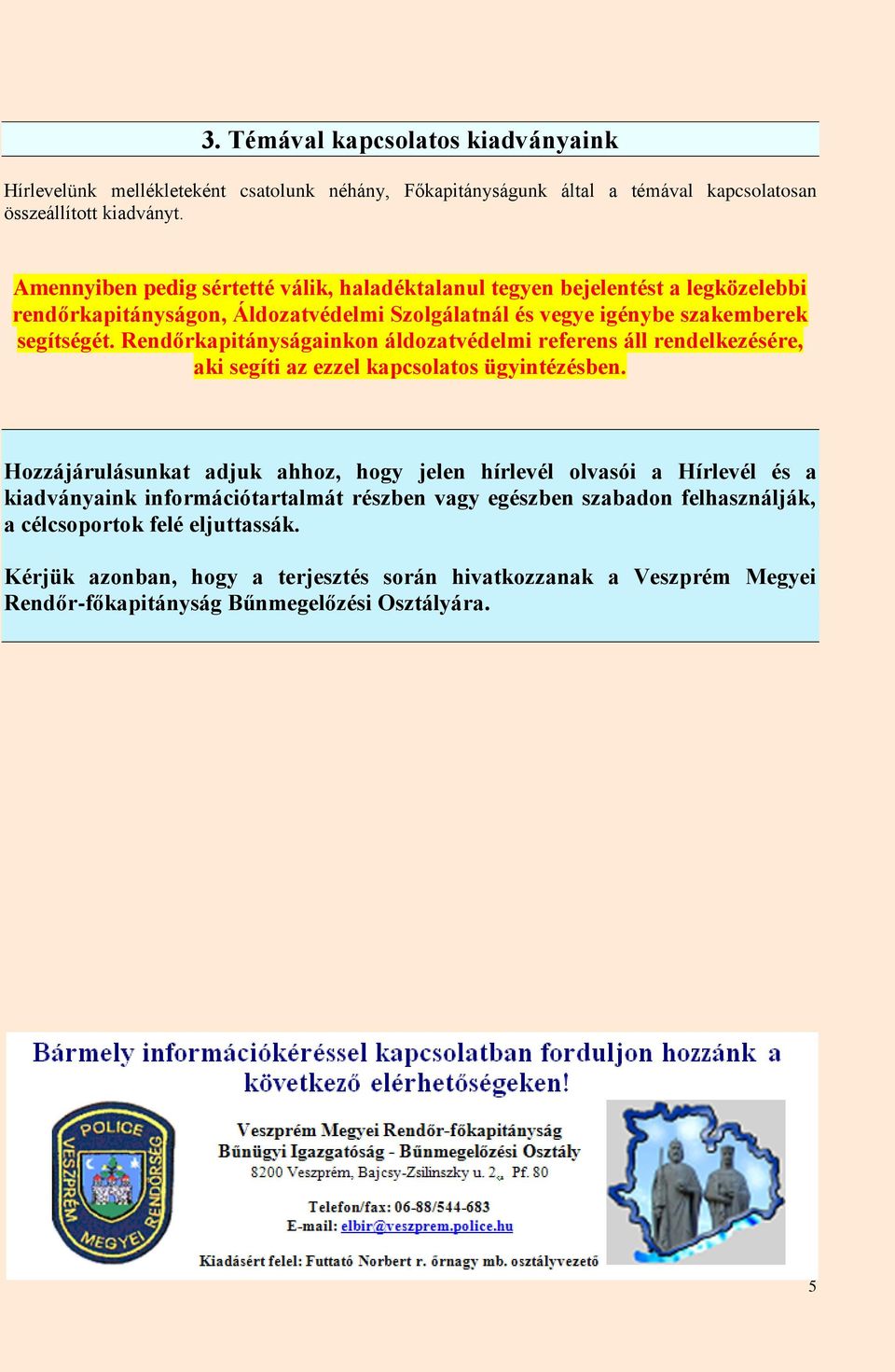 3. Témával kapcsolatos kiadványaink

Hírlevelünk mellékleteként csatolunk néhány, Főkapitányságunk által a témával kapcsolatosan összeállított kiadványt.

Amennyiben pedig sértetté válik, haladéktalanul tegyen bejelentést a legközelebbi rendőrkapitányságon, Áldozatvédelmi Szolgálatnál és vegye igénybe szakemberek segítségét. Rendőrkapitányságainkon áldozatvédelmi referens áll rendelkezésére, aki segíti az ezzel kapcsolatos ügyintézésben.

Hozzájárulásunkat adjuk ahhoz, hogy jelen hírlevél olvasói a Hírlevél és a kiadványaink információtartalmát részben vagy egészben szabadon felhasználják, a célcsoportok felé eljuttassák.

Kérjük azonban, hogy a terjesztés során hivatkozzanak a Veszprém Megyei Rendőr-főkapitányság Bűnmegelőzési Osztályára.

Bármely információkéréssel kapcsolatban forduljon hozzánk a következő elérhetőségeken!

POLICE
VESZPRÉM MEGYEI RENDŐRSÉG

Veszprém Megyei Rendőr-főkapitányság
Bűnügyi Igazgatóság - Bűnmegelőzési Osztály
8200 Veszprém, Bajcsy-Zsilinszky u. 2., Pf. 80

Telefon/fax: 06-88/544-683
E-mail: elbir@veszprem.police.hu

Kiadásért felel: Futtató Norbert r. őrnagy mb. osztályvezető

5